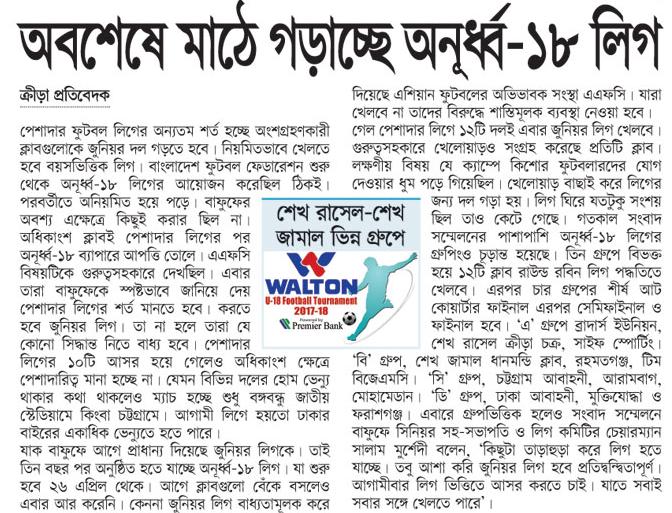 অবশেষে মাঠে গড়াচ্ছে অনূর্ধ্ব-১৮ লিগ

ক্রীড়া প্রতিবেদক

পেশাদার ফুটবল লিগের অন্যতম শর্ত হচ্ছে অংশগ্রহণকারী ক্লাবগুলোকে জুনিয়র দল গড়তে হবে। নিয়মিতভাবে খেলতে হবে বয়সভিত্তিক লিগ। বাংলাদেশ ফুটবল ফেডারেশন শুরু থেকে অনূর্ধ্ব-১৮ লিগের আয়োজন করেছিল ঠিকই। পরবর্তীতে অনিয়মিত হয়ে পড়ে। বাফুফের অবশ্য এক্ষেত্রে কিছুই করার ছিল না। অধিকাংশ ক্লাবই পেশাদার লিগের পর অনূর্ধ্ব-১৮ ব্যাপারে আপত্তি তোলে। এএফসি বিষয়টিকে গুরুত্বসহকারে দেখছিল। এবার তারা বাফুফেকে স্পষ্টভাবে জানিয়ে দেয় পেশাদার লিগের শর্ত মানতে হবে। করতে হবে জুনিয়র লিগ। তা না হলে তারা যে কোনো সিদ্ধান্ত নিতে বাধ্য হবে। পেশাদার লিগের ১০টি আসর হয়ে গেলেও অধিকাংশ ক্ষেত্রে পেশাদারিত্ব মানা হচ্ছে না। যেমন বিভিন্ন দলের হোম ভেন্যু থাকার কথা থাকলেও ম্যাচ হচ্ছে শুধু বঙ্গবন্ধু জাতীয় স্টেডিয়ামে কিংবা চট্টগ্রামে। আগামী লিগে হয়তো ঢাকার বাইরের একাধিক ভেন্যুতে হতে পারে।

যাক বাফুফে আগে প্রাধান্য দিয়েছে জুনিয়র লিগকে। তাই তিন বছর পর অনুষ্ঠিত হতে যাচ্ছে অনূর্ধ্ব-১৮ লিগ। যা শুরু হবে ২৬ এপ্রিল থেকে। আগে ক্লাবগুলো বেঁকে বসলেও এবার আর করেনি। কেননা জুনিয়র লিগ বাধ্যতামূলক করে দিয়েছে এশিয়ান ফুটবলের অভিভাবক সংস্থা এএফসি। যারা খেলবে না তাদের বিরুদ্ধে শাস্তিমূলক ব্যবস্থা নেওয়া হবে। গেল পেশাদার লিগে ১২টি দলই এবার জুনিয়র লিগ খেলবে। গুরুত্বসহকারে খেলোয়াড়ও সংগ্রহ করেছে প্রতিটি ক্লাব। লক্ষণীয় বিষয় যে ক্যাম্পে কিশোর ফুটবলারদের যোগ দেওয়ার ধুম পড়ে গিয়েছিল। খেলোয়াড় বাছাই করে লিগের জন্য দল গড়া হয়। লিগ ঘিরে যতটুকু সংশয় ছিল তাও কেটে গেছে। গতকাল সংবাদ সম্মেলনের পাশাপাশি অনূর্ধ্ব-১৮ লিগের গ্রুপিংও চূড়ান্ত হয়েছে। তিন গ্রুপে বিভক্ত হয়ে ১২টি ক্লাব রাউন্ড রবিন লিগ পদ্ধতিতে খেলবে। এরপর চার গ্রুপের শীর্ষ আট কোয়ার্টার ফাইনাল এরপর সেমিফাইনাল ও ফাইনাল হবে। 'এ' গ্রুপে ব্রাদার্স ইউনিয়ন, শেখ রাসেল ক্রীড়া চক্র, সাইফ স্পোর্টিং। 'বি' গ্রুপ, শেখ জামাল ধানমন্ডি ক্লাব, রহমতগঞ্জ, টিম বিজেএমসি। 'সি' গ্রুপ, চট্টগ্রাম আবাহনী, আরামবাগ, মোহামেডান। 'ডি' গ্রুপ, ঢাকা আবাহনী, মুক্তিযোদ্ধা ও ফরাশগঞ্জ। এবারে গ্রুপভিত্তিক হলেও সংবাদ সম্মেলনে বাফুফে সিনিয়র সহ-সভাপতি ও লিগ কমিটির চেয়ারম্যান সালাম মুর্শেদী বলেন, 'কিছুটা তাড়াহুড়া করে লিগ হতে যাচ্ছে। তবু আশা করি জুনিয়র লিগ হবে প্রতিদ্বন্দ্বিতাপূর্ণ। আগামীবার লিগ ভিত্তিতে আসর করতে চাই। যাতে সবাই সবার সঙ্গে খেলতে পারে'।

শেখ রাসেল-শেখ জামাল ভিন্ন গ্রুপে

WALTON
U-18 Football Tournament
2017-18
Powered by
Premier Bank